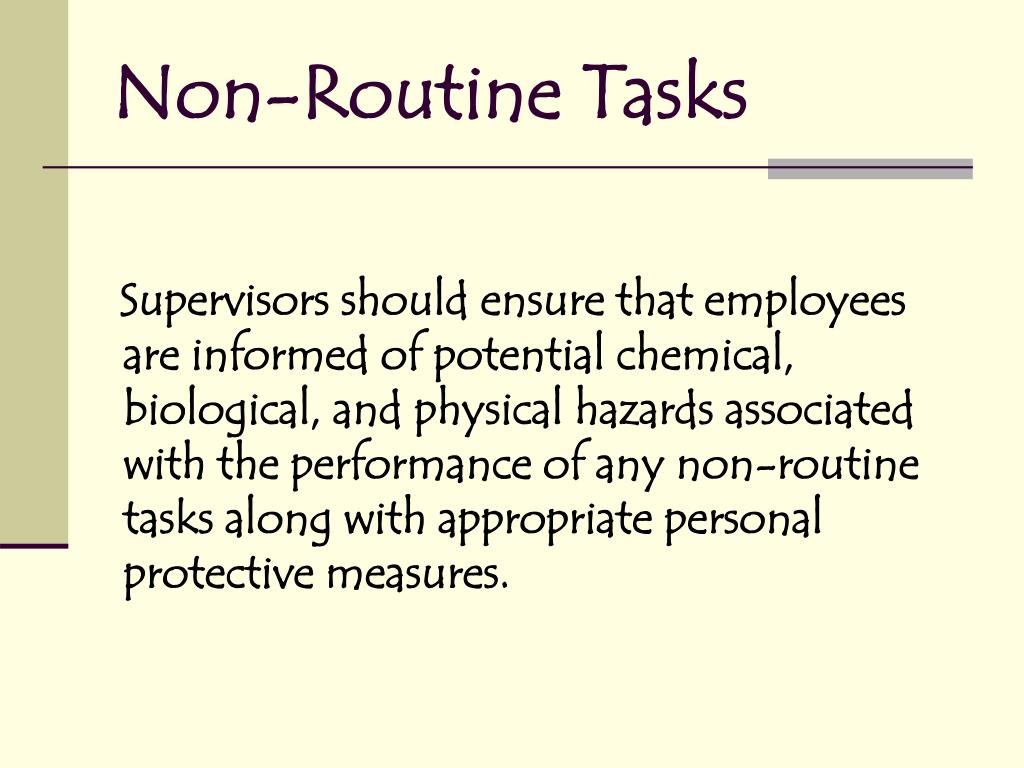 Non-Routine Tasks

Supervisors should ensure that employees are informed of potential chemical, biological, and physical hazards associated with the performance of any non-routine tasks along with appropriate personal protective measures.